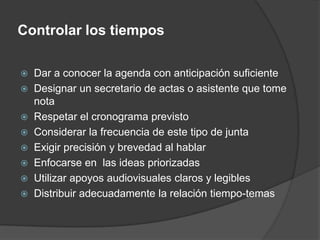 Controlar los tiempos

Dar a conocer la agenda con anticipación suficiente
Designar un secretario de actas o asistente que tome nota
Respetar el cronograma previsto
Considerar la frecuencia de este tipo de junta
Exigir precisión y brevedad al hablar
Enfocarse en  las ideas priorizadas
Utilizar apoyos audiovisuales claros y legibles
Distribuir adecuadamente la relación tiempo-temas